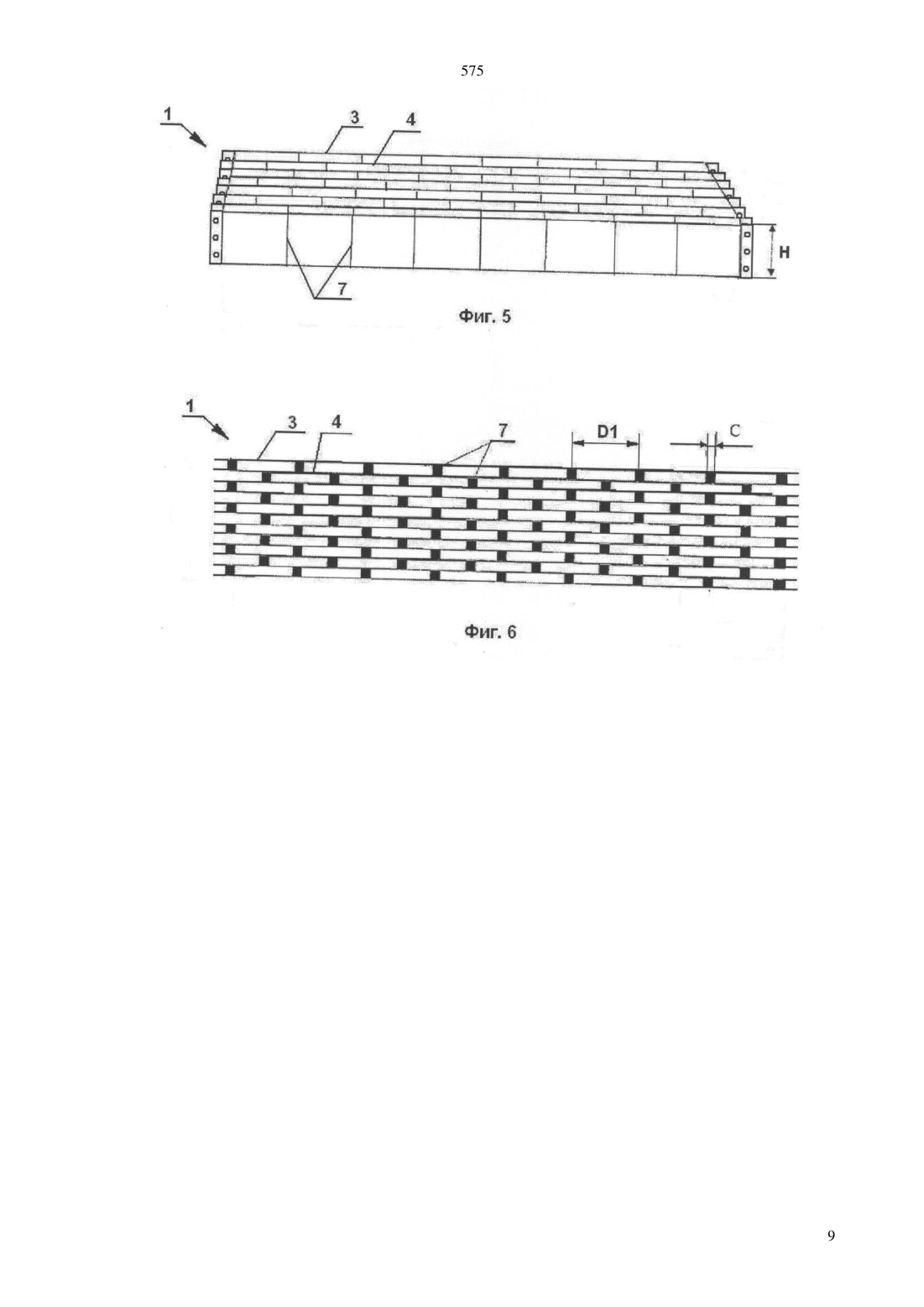 575

1
3
4
H
7
Фиг. 5

1
3
4
7
D1
C
Фиг. 6

9